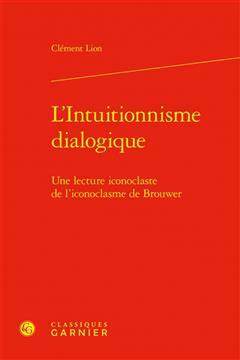 Clément Lion

L'Intuitionnisme dialogique

Une lecture iconoclaste de l'iconoclasme de Brouwer

CLASSIQUES
GARNIER